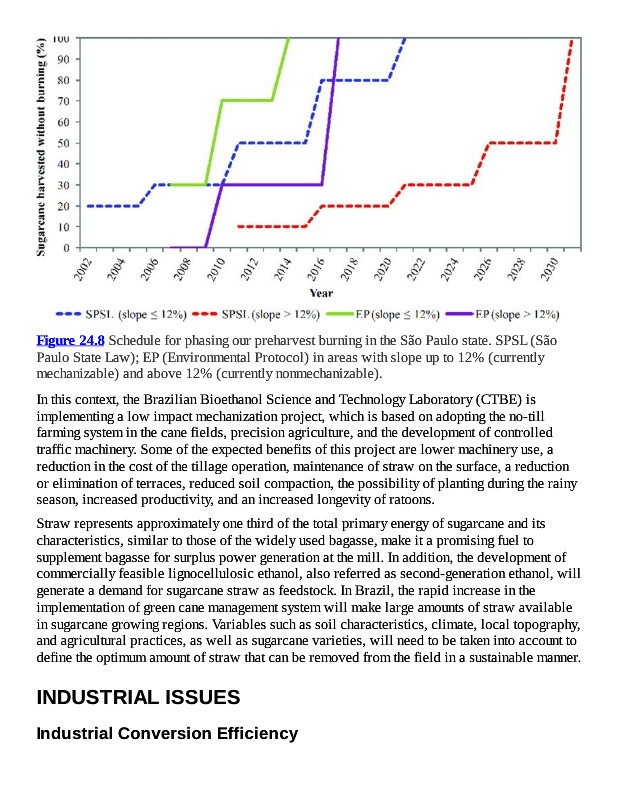 Sugarcane harvested without burning (%)

100
90
80
70
60
50
40
30
20
10
0

2002
2004
2006
2008
2010
2012
2014
2016
2018
2020
2022
2024
2026
2028
2030

Year

SPSL (slope ≤ 12%) SPSL (slope > 12%) EP (slope ≤ 12%) EP (slope > 12%)

Figure 24.8 Schedule for phasing our preharvest burning in the São Paulo state. SPSL (São Paulo State Law); EP (Environmental Protocol) in areas with slope up to 12% (currently mechanizable) and above 12% (currently nonmechanizable).

In this context, the Brazilian Bioethanol Science and Technology Laboratory (CTBE) is implementing a low impact mechanization project, which is based on adopting the no-till farming system in the cane fields, precision agriculture, and the development of controlled traffic machinery. Some of the expected benefits of this project are lower machinery use, a reduction in the cost of the tillage operation, maintenance of straw on the surface, a reduction or elimination of terraces, reduced soil compaction, the possibility of planting during the rainy season, increased productivity, and an increased longevity of ratoons.

Straw represents approximately one third of the total primary energy of sugarcane and its characteristics, similar to those of the widely used bagasse, make it a promising fuel to supplement bagasse for surplus power generation at the mill. In addition, the development of commercially feasible lignocellulosic ethanol, also referred as second-generation ethanol, will generate a demand for sugarcane straw as feedstock. In Brazil, the rapid increase in the implementation of green cane management system will make large amounts of straw available in sugarcane growing regions. Variables such as soil characteristics, climate, local topography, and agricultural practices, as well as sugarcane varieties, will need to be taken into account to define the optimum amount of straw that can be removed from the field in a sustainable manner.

INDUSTRIAL ISSUES

Industrial Conversion Efficiency